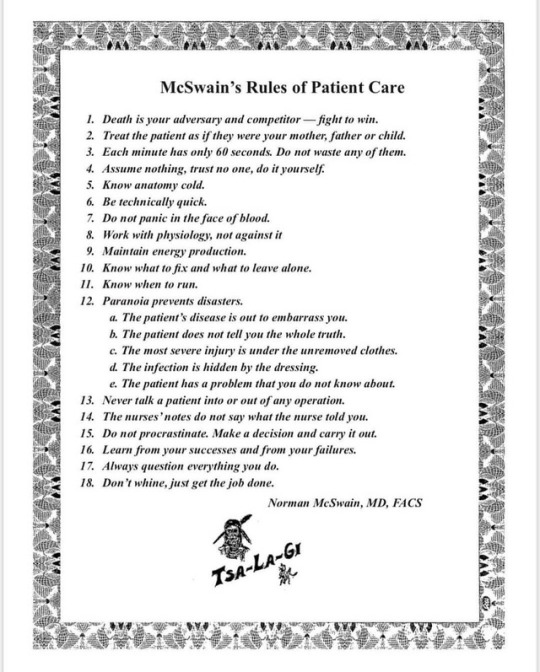 McSwain's Rules of Patient Care

1. Death is your adversary and competitor — fight to win.
2. Treat the patient as if they were your mother, father or child.
3. Each minute has only 60 seconds. Do not waste any of them.
4. Assume nothing, trust no one, do it yourself.
5. Know anatomy cold.
6. Be technically quick.
7. Do not panic in the face of blood.
8. Work with physiology, not against it
9. Maintain energy production.
10. Know what to fix and what to leave alone.
11. Know when to run.
12. Paranoia prevents disasters.
a. The patient's disease is out to embarrass you.
b. The patient does not tell you the whole truth.
c. The most severe injury is under the unremoved clothes.
d. The infection is hidden by the dressing.
e. The patient has a problem that you do not know about.
13. Never talk a patient into or out of any operation.
14. The nurses' notes do not say what the nurse told you.
15. Do not procrastinate. Make a decision and carry it out.
16. Learn from your successes and from your failures.
17. Always question everything you do.
18. Don't whine, just get the job done.

Norman McSwain, MD, FACS

TSA-LA-GI